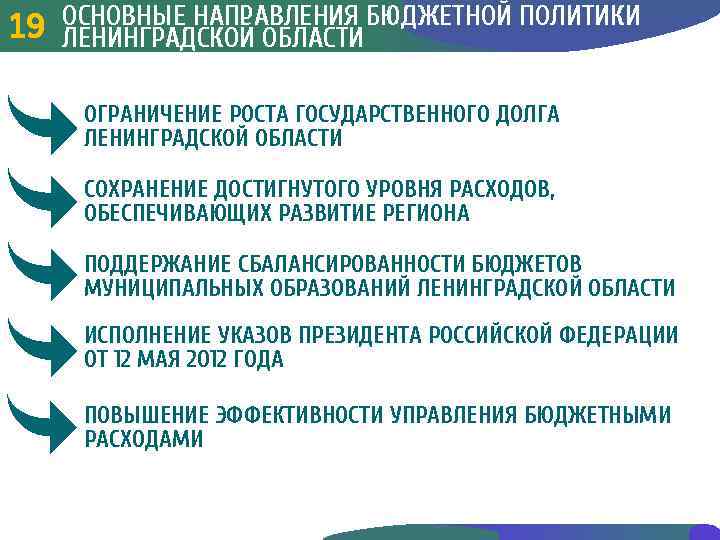 19 ОСНОВНЫЕ НАПРАВЛЕНИЯ БЮДЖЕТНОЙ ПОЛИТИКИ ЛЕНИНГРАДСКОЙ ОБЛАСТИ

ОГРАНИЧЕНИЕ РОСТА ГОСУДАРСТВЕННОГО ДОЛГА ЛЕНИНГРАДСКОЙ ОБЛАСТИ

СОХРАНЕНИЕ ДОСТИГНУТОГО УРОВНЯ РАСХОДОВ, ОБЕСПЕЧИВАЮЩИХ РАЗВИТИЕ РЕГИОНА

ПОДДЕРЖАНИЕ СБАЛАНСИРОВАННОСТИ БЮДЖЕТОВ МУНИЦИПАЛЬНЫХ ОБРАЗОВАНИЙ ЛЕНИНГРАДСКОЙ ОБЛАСТИ

ИСПОЛНЕНИЕ УКАЗОВ ПРЕЗИДЕНТА РОССИЙСКОЙ ФЕДЕРАЦИИ ОТ 12 МАЯ 2012 ГОДА

ПОВЫШЕНИЕ ЭФФЕКТИВНОСТИ УПРАВЛЕНИЯ БЮДЖЕТНЫМИ РАСХОДАМИ